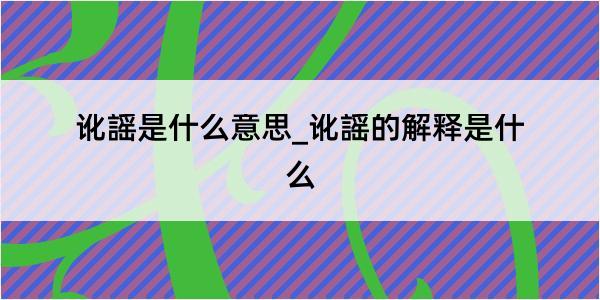 讹謡是什么意思_讹謡的解释是什么